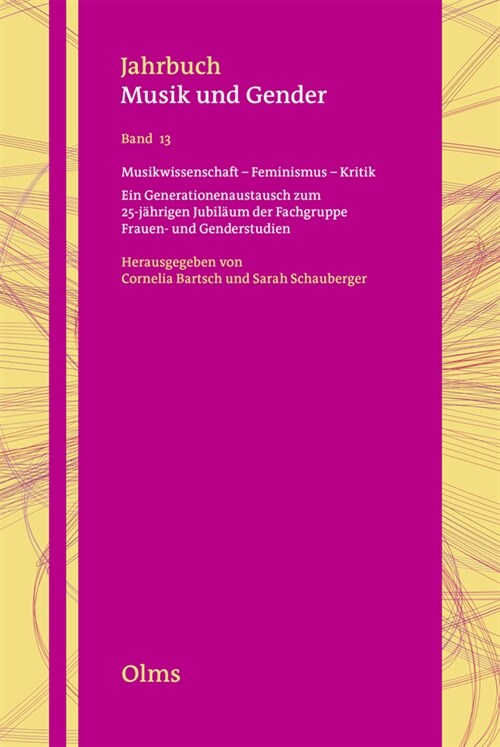 Jahrbuch
Musik und Gender

Band 13

Musikwissenschaft – Feminismus – Kritik

Ein Generationenaustausch zum 25-jährigen Jubiläum der Fachgruppe Frauen- und Genderstudien

Herausgegeben von
Cornelia Bartsch und Sarah Schauberger

Olms